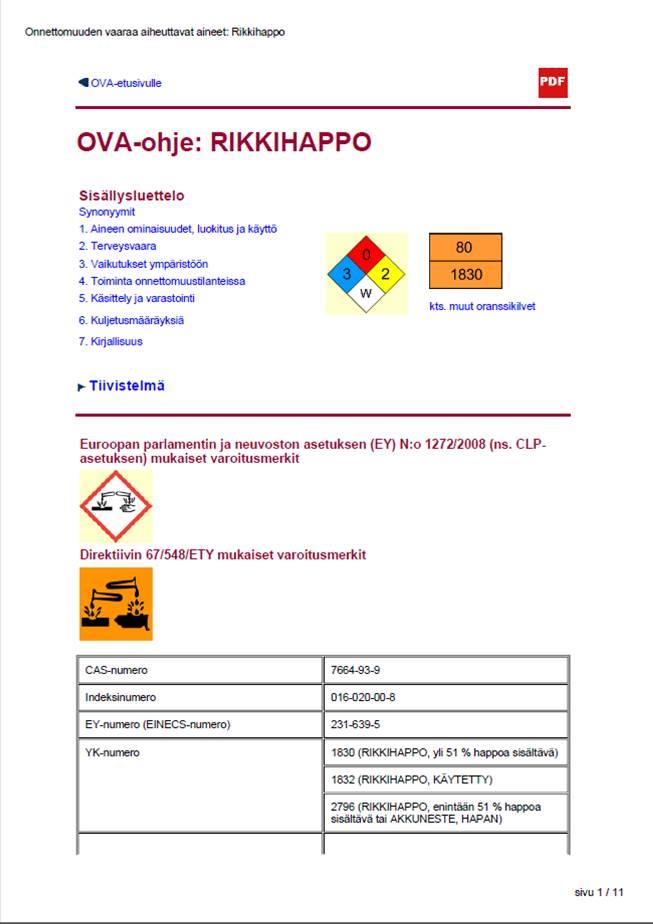 Onnettomuuden vaaraa aiheuttavat aineet: Rikkihappo

OVA-etusivulle

PDF

OVA-ohje: RIKKIHAPPO

Sisällysluettelo
Synonyymit
1. Aineen ominaisuudet, luokitus ja käyttö
2. Terveysvaara
3. Vaikutukset ympäristöön
4. Toiminta onnettomuustilanteissa
5. Käsittely ja varastointi
6. Kuljetusmääräyksiä
7. Kirjallisuus

0
3
2
W

80
1830

kts. muut oranssikilvet

Tiivistelmä

Euroopan parlamentin ja neuvoston asetuksen (EY) N:o 1272/2008 (ns. CLP-asetuksen) mukaiset varoitusmerkit

Direktiivin 67/548/ETY mukaiset varoitusmerkit

| CAS-numero | 7664-93-9 |
|---|---|
| Indeksinumero | 016-020-00-8 |
| EY-numero (EINECS-numero) | 231-639-5 |
| YK-numero | 1830 (RIKKIHAPPO, yli 51 % happoa sisältävä) |
| | 1832 (RIKKIHAPPO, KÄYTETTY) |
| | 2796 (RIKKIHAPPO, enintään 51 % happoa sisältävä tai AKKUNESTE, HAPAN) |
| | |

sivu 1 / 11